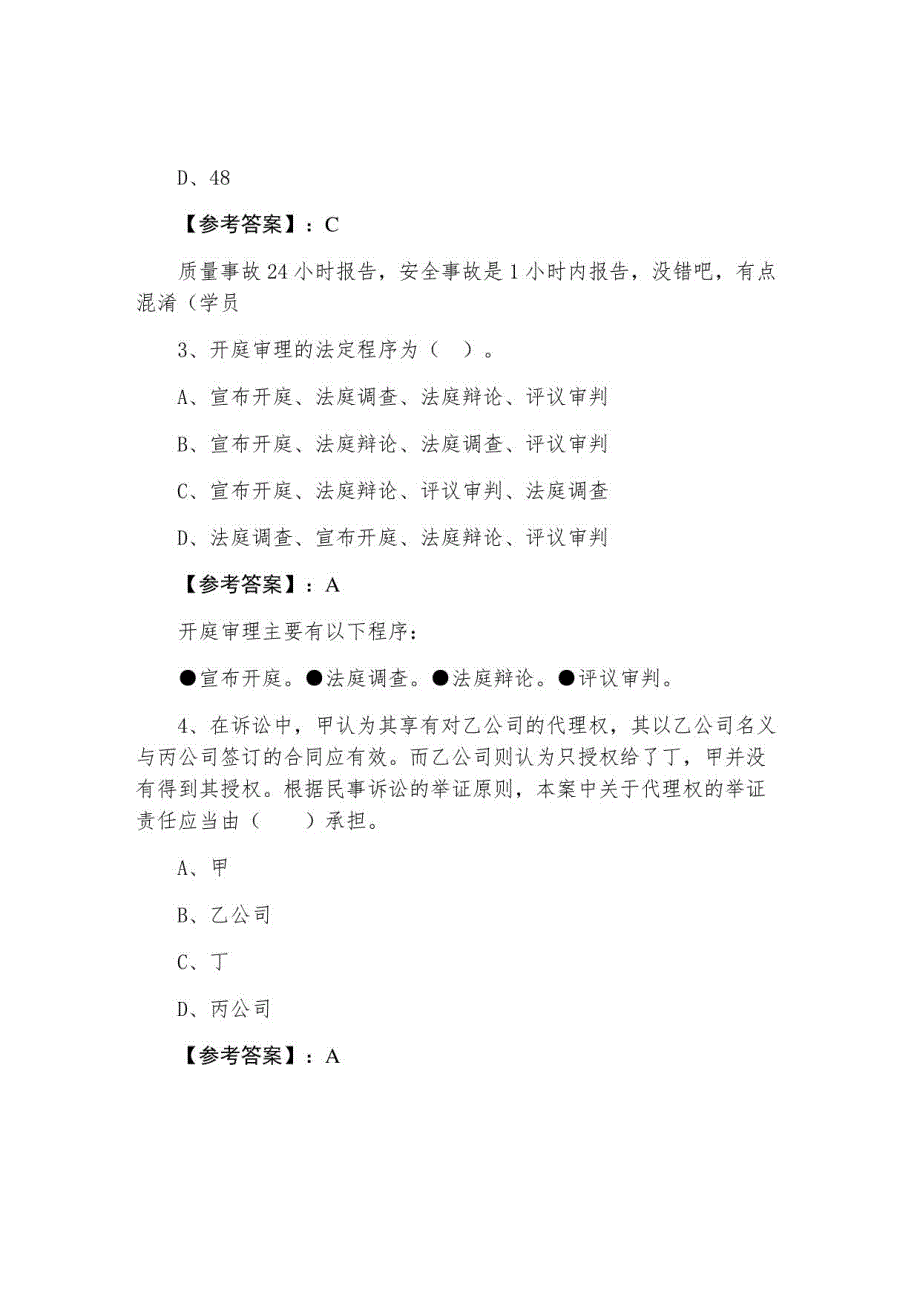 D、48

【参考答案】：C

质量事故 24 小时报告，安全事故是 1 小时内报告，没错吧，有点混淆（学员

3、开庭审理的法定程序为（ ）。

A、宣布开庭、法庭调查、法庭辩论、评议审判

B、宣布开庭、法庭辩论、法庭调查、评议审判

C、宣布开庭、法庭辩论、评议审判、法庭调查

D、法庭调查、宣布开庭、法庭辩论、评议审判

【参考答案】：A

开庭审理主要有以下程序：

●宣布开庭。●法庭调查。●法庭辩论。●评议审判。

4、在诉讼中，甲认为其享有对乙公司的代理权，其以乙公司名义与丙公司签订的合同应有效。而乙公司则认为只授权给了丁，甲并没有得到其授权。根据民事诉讼的举证原则，本案中关于代理权的举证责任应当由（ ）承担。

A、甲

B、乙公司

C、丁

D、丙公司

【参考答案】：A